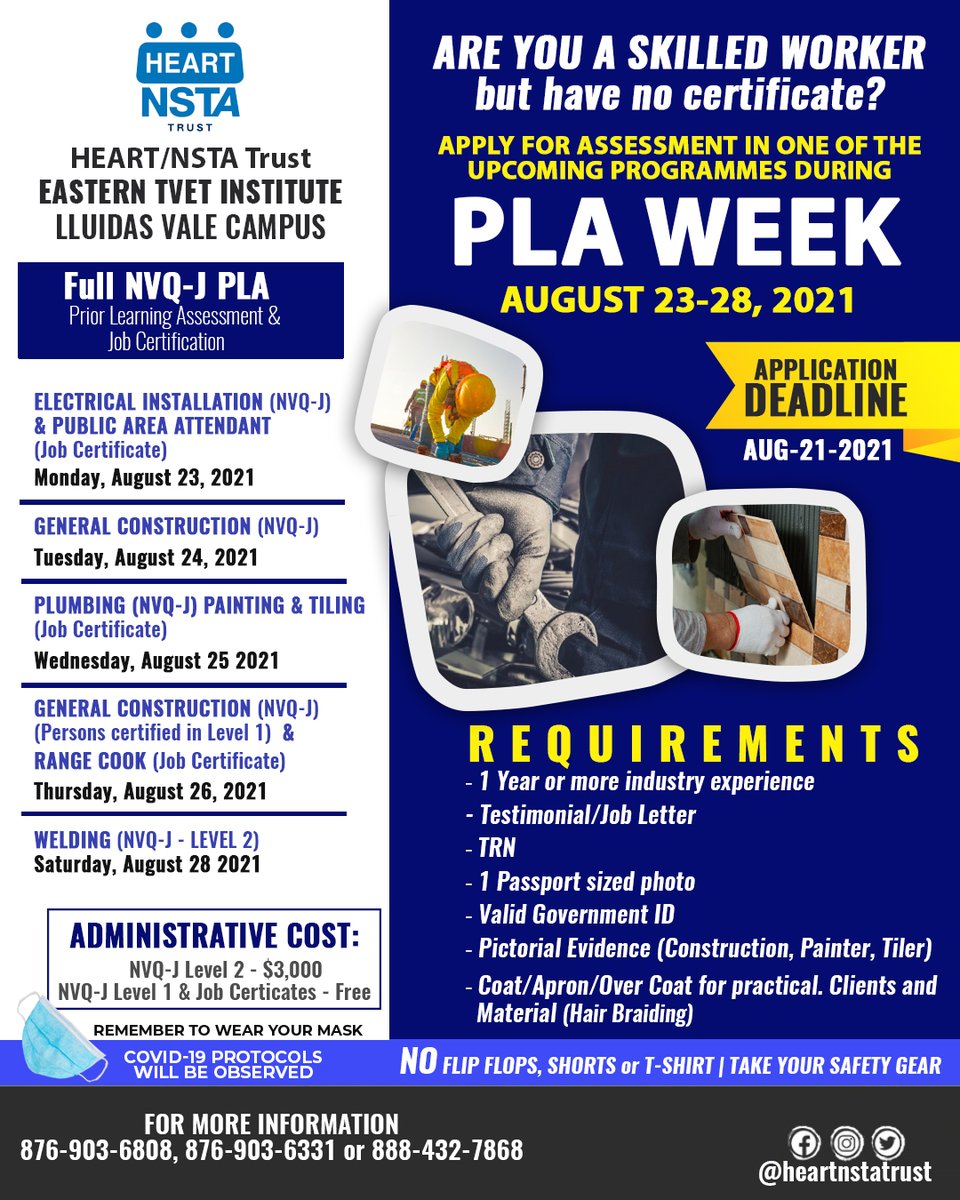 HEART
NSTA
TRUST

HEART/NSTA Trust
EASTERN TVET INSTITUTE
LLUIDAS VALE CAMPUS

Full NVQ-J PLA
Prior Learning Assessment &
Job Certification

ELECTRICAL INSTALLATION (NVQ-J) & PUBLIC AREA ATTENDANT (Job Certificate)
Monday, August 23, 2021

GENERAL CONSTRUCTION (NVQ-J)
Tuesday, August 24, 2021

PLUMBING (NVQ-J) PAINTING & TILING (Job Certificate)
Wednesday, August 25 2021

GENERAL CONSTRUCTION (NVQ-J) (Persons certified in Level 1) & RANGE COOK (Job Certificate)
Thursday, August 26, 2021

WELDING (NVQ-J - LEVEL 2)
Saturday, August 28 2021

ADMINISTRATIVE COST:
NVQ-J Level 2 - $3,000
NVQ-J Level 1 & Job Certicates - Free

REMEMBER TO WEAR YOUR MASK

COVID-19 PROTOCOLS WILL BE OBSERVED

ARE YOU A SKILLED WORKER but have no certificate?

APPLY FOR ASSESSMENT IN ONE OF THE UPCOMING PROGRAMMES DURING

PLA WEEK
AUGUST 23-28, 2021

APPLICATION DEADLINE
AUG-21-2021

REQUIREMENTS
- 1 Year or more industry experience
- Testimonial/Job Letter
- TRN
- 1 Passport sized photo
- Valid Government ID
- Pictorial Evidence (Construction, Painter, Tiler)
- Coat/Apron/Over Coat for practical. Clients and Material (Hair Braiding)

NO FLIP FLOPS, SHORTS or T-SHIRT | TAKE YOUR SAFETY GEAR

FOR MORE INFORMATION
876-903-6808, 876-903-6331 or 888-432-7868

@heartnstatrust